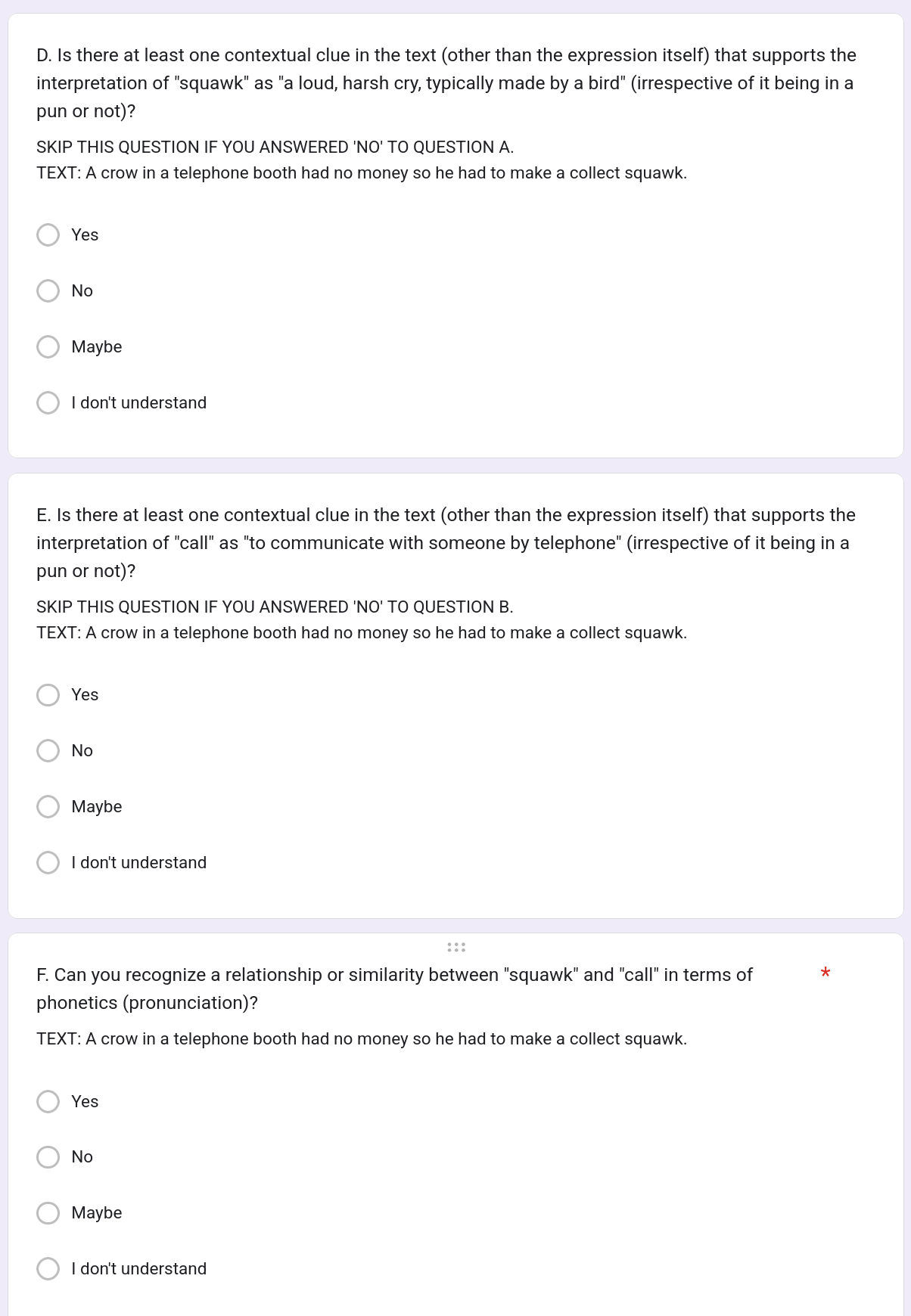 D. Is there at least one contextual clue in the text (other than the expression itself) that supports the interpretation of "squawk" as "a loud, harsh cry, typically made by a bird" (irrespective of it being in a pun or not)?

SKIP THIS QUESTION IF YOU ANSWERED 'NO' TO QUESTION A.
TEXT: A crow in a telephone booth had no money so he had to make a collect squawk.

Yes

No

Maybe

I don't understand

E. Is there at least one contextual clue in the text (other than the expression itself) that supports the interpretation of "call" as "to communicate with someone by telephone" (irrespective of it being in a pun or not)?

SKIP THIS QUESTION IF YOU ANSWERED 'NO' TO QUESTION B.
TEXT: A crow in a telephone booth had no money so he had to make a collect squawk.

Yes

No

Maybe

I don't understand

F. Can you recognize a relationship or similarity between "squawk" and "call" in terms of phonetics (pronunciation)? *

TEXT: A crow in a telephone booth had no money so he had to make a collect squawk.

Yes

No

Maybe

I don't understand